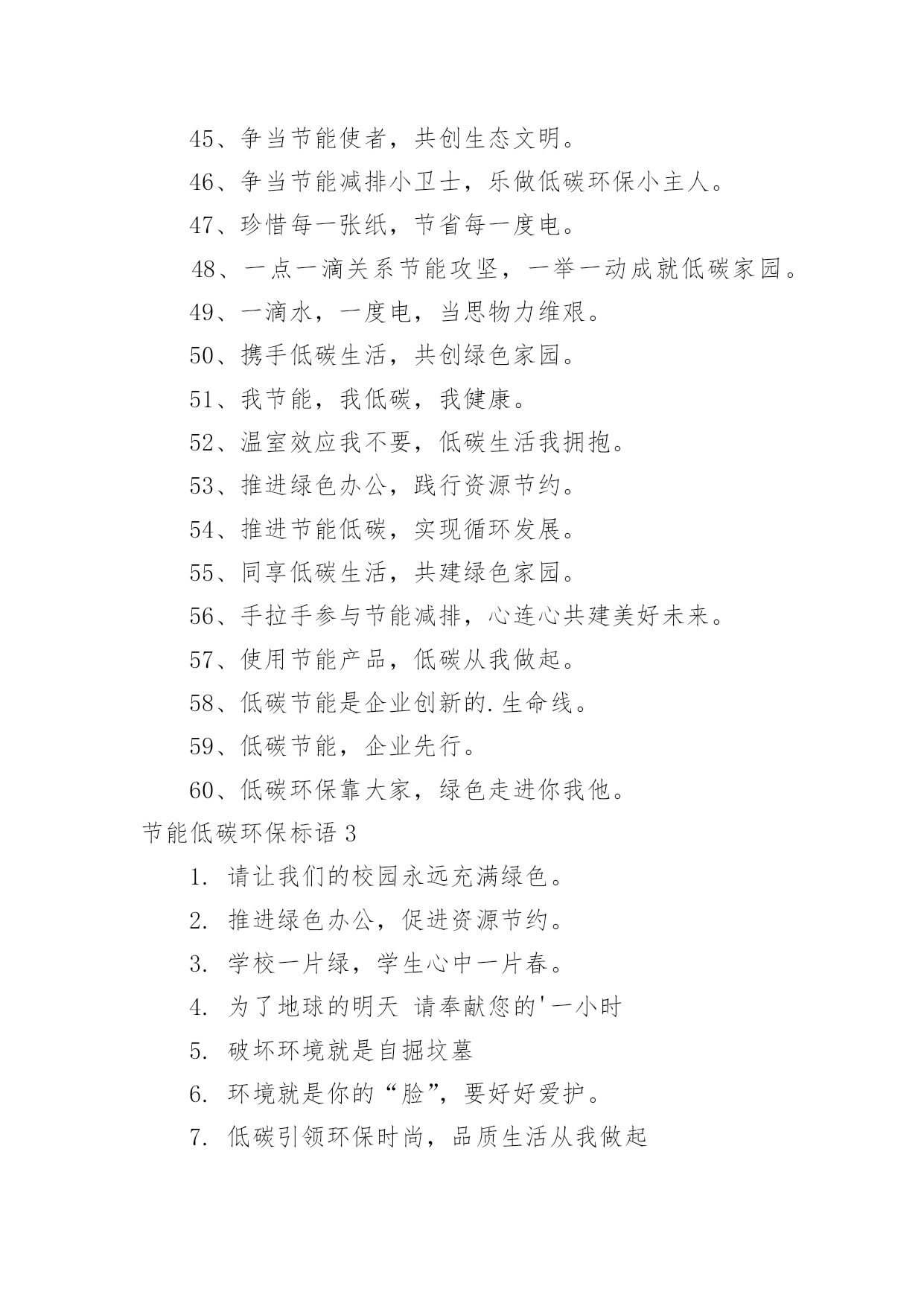 45、争当节能使者，共创生态文明。

46、争当节能减排小卫士，乐做低碳环保小主人。

47、珍惜每一张纸，节省每一度电。

48、一点一滴关系节能攻坚，一举一动成就低碳家园。

49、一滴水，一度电，当思物力维艰。

50、携手低碳生活，共创绿色家园。

51、我节能，我低碳，我健康。

52、温室效应我不要，低碳生活我拥抱。

53、推进绿色办公，践行资源节约。

54、推进节能低碳，实现循环发展。

55、同享低碳生活，共建绿色家园。

56、手拉手参与节能减排，心连心共建美好未来。

57、使用节能产品，低碳从我做起。

58、低碳节能是企业创新的.生命线。

59、低碳节能，企业先行。

60、低碳环保靠大家，绿色走进你我他。

节能低碳环保标语 3

1. 请让我们的校园永远充满绿色。

2. 推进绿色办公，促进资源节约。

3. 学校一片绿，学生心中一片春。

4. 为了地球的明天 请奉献您的'一小时

5. 破坏环境就是自掘坟墓

6. 环境就是你的“脸”，要好好爱护。

7. 低碳引领环保时尚，品质生活从我做起